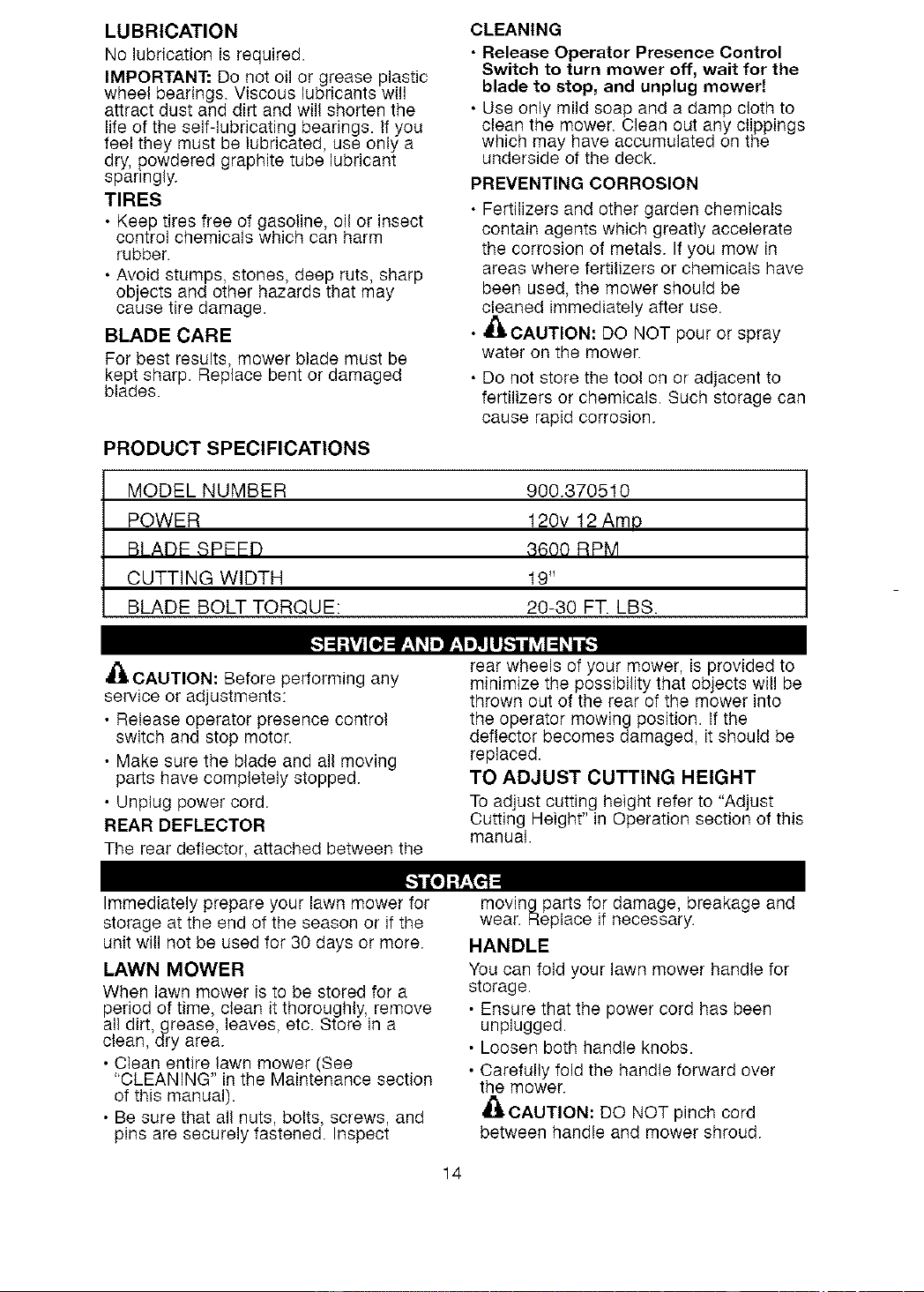 LUBRICATION

No lubrication is required.

IMPORTANT: Do not oil or grease plastic wheel bearings. Viscous lubricants will attract dust and dirt and will shorten the life of the self-lubricating bearings. If you feel they must be lubricated, use only a dry, powdered graphite tube lubricant sparingly.

TIRES

• Keep tires free of gasoline, oil or insect control chemicals which can harm rubber.

• Avoid stumps, stones, deep ruts, sharp objects and other hazards that may cause tire damage.

BLADE CARE

For best results, mower blade must be kept sharp. Replace bent or damaged blades.

CLEANING

• Release Operator Presence Control Switch to turn mower off, wait for the blade to stop, and unplug mower!

• Use only mild soap and a damp cloth to clean the mower. Clean out any clippings which may have accumulated on the underside of the deck.

PREVENTING CORROSION

• Fertilizers and other garden chemicals contain agents which greatly accelerate the corrosion of metals. If you mow in areas where fertilizers or chemicals have been used, the mower should be cleaned immediately after use.

• CAUTION: DO NOT pour or spray water on the mower.

• Do not store the tool on or adjacent to fertilizers or chemicals. Such storage can cause rapid corrosion.

PRODUCT SPECIFICATIONS

| MODEL NUMBER | 900.370510 |
|---|---|
| POWER | 120v 12 Amp |
| BLADE SPEED | 3600 RPM |
| CUTTING WIDTH | 19" |
| BLADE BOLT TORQUE: | 20-30 FT. LBS. |

SERVICE AND ADJUSTMENTS

CAUTION: Before performing any service or adjustments:

• Release operator presence control switch and stop motor.

• Make sure the blade and all moving parts have completely stopped.

• Unplug power cord.

REAR DEFLECTOR

The rear deflector, attached between the rear wheels of your mower, is provided to minimize the possibility that objects will be thrown out of the rear of the mower into the operator mowing position. If the deflector becomes damaged, it should be replaced.

TO ADJUST CUTTING HEIGHT

To adjust cutting height refer to "Adjust Cutting Height" in Operation section of this manual.

STORAGE

Immediately prepare your lawn mower for storage at the end of the season or if the unit will not be used for 30 days or more.

LAWN MOWER

When lawn mower is to be stored for a period of time, clean it thoroughly, remove all dirt, grease, leaves, etc. Store in a clean, dry area.

• Clean entire lawn mower (See "CLEANING" in the Maintenance section of this manual).

• Be sure that all nuts, bolts, screws, and pins are securely fastened. Inspect moving parts for damage, breakage and wear. Replace if necessary.

HANDLE

You can fold your lawn mower handle for storage.

• Ensure that the power cord has been unplugged.

• Loosen both handle knobs.

• Carefully fold the handle forward over the mower.

CAUTION: DO NOT pinch cord between handle and mower shroud.

14